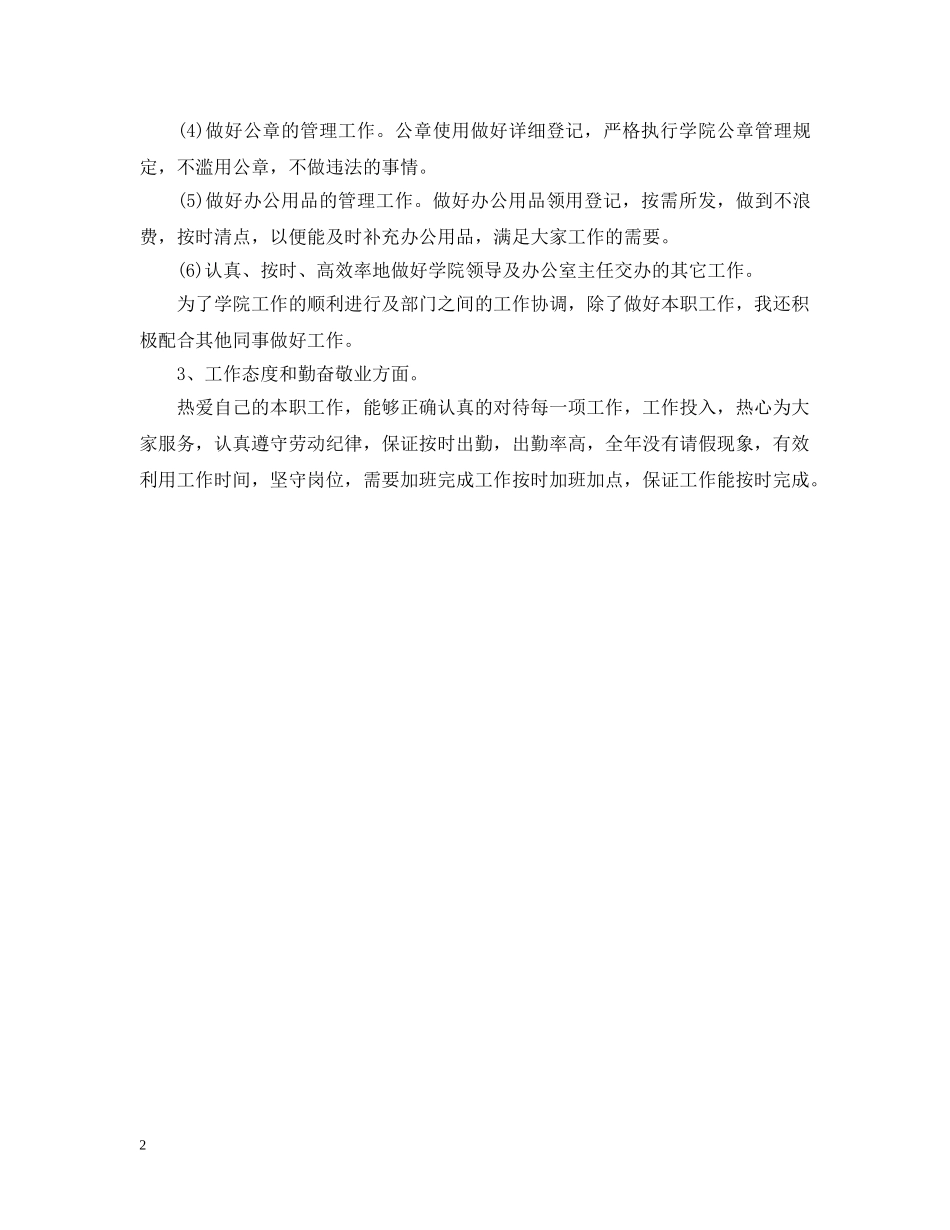 (4)做好公章的管理工作。公章使用做好详细登记，严格执行学院公章管理规定，不滥用公章，不做违法的事情。

(5)做好办公用品的管理工作。做好办公用品领用登记，按需所发，做到不浪费，按时清点，以便能及时补充办公用品，满足大家工作的需要。

(6)认真、按时、高效率地做好学院领导及办公室主任交办的其它工作。

为了学院工作的顺利进行及部门之间的工作协调，除了做好本职工作，我还积极配合其他同事做好工作。

3、工作态度和勤奋敬业方面。

热爱自己的本职工作，能够正确认真的对待每一项工作，工作投入，热心为大家服务，认真遵守劳动纪律，保证按时出勤，出勤率高，全年没有请假现象，有效利用工作时间，坚守岗位，需要加班完成工作按时加班加点，保证工作能按时完成。

2